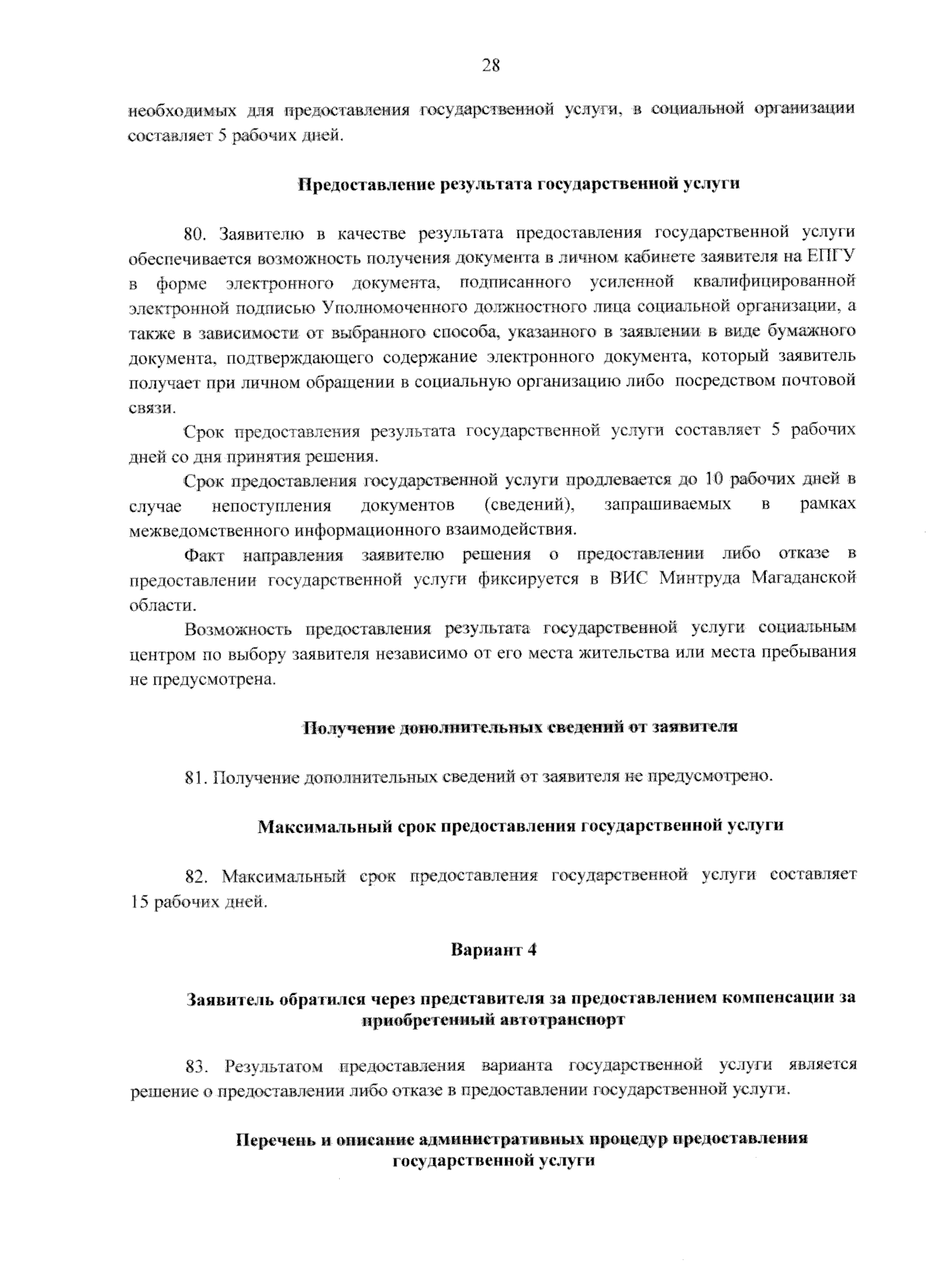 28

необходимых для предоставления государственной услуги, в социальной организации составляет 5 рабочих дней.

Предоставление результата государственной услуги

80. Заявителю в качестве результата предоставления государственной услуги обеспечивается возможность получения документа в личном кабинете заявителя на ЕПГУ в форме электронного документа, подписанного усиленной квалифицированной электронной подписью Уполномоченного должностного лица социальной организации, а также в зависимости от выбранного способа, указанного в заявлении в виде бумажного документа, подтверждающего содержание электронного документа, который заявитель получает при личном обращении в социальную организацию либо посредством почтовой связи.

Срок предоставления результата государственной услуги составляет 5 рабочих дней со дня принятия решения.

Срок предоставления государственной услуги продлевается до 10 рабочих дней в случае непоступления документов (сведений), запрашиваемых в рамках межведомственного информационного взаимодействия.

Факт направления заявителю решения о предоставлении либо отказе в предоставлении государственной услуги фиксируется в ВИС Минтруда Магаданской области.

Возможность предоставления результата государственной услуги социальным центром по выбору заявителя независимо от его места жительства или места пребывания не предусмотрена.

Получение дополнительных сведений от заявителя

81. Получение дополнительных сведений от заявителя не предусмотрено.

Максимальный срок предоставления государственной услуги

82. Максимальный срок предоставления государственной услуги составляет 15 рабочих дней.

Вариант 4

Заявитель обратился через представителя за предоставлением компенсации за приобретенный автотранспорт

83. Результатом предоставления варианта государственной услуги является решение о предоставлении либо отказе в предоставлении государственной услуги.

Перечень и описание административных процедур предоставления государственной услуги